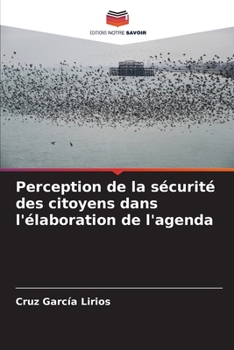 EDITIONS NOTRE SAVOIR

Perception de la sécurité des citoyens dans l'élaboration de l'agenda

Cruz García Lirios